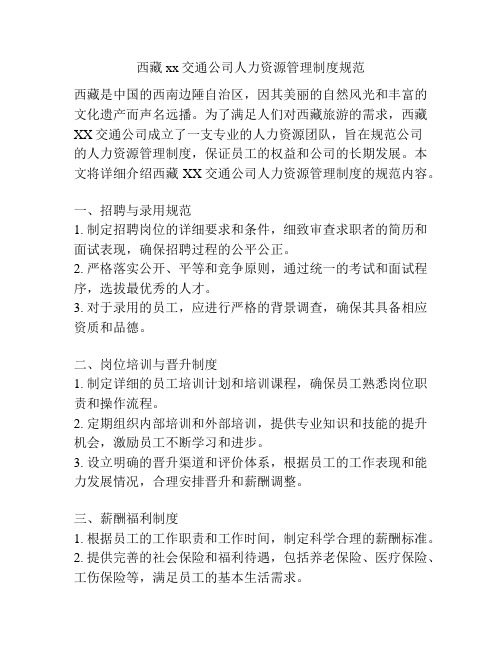 西藏 xx 交通公司人力资源管理制度规范

西藏是中国的西南边陲自治区，因其美丽的自然风光和丰富的文化遗产而声名远播。为了满足人们对西藏旅游的需求，西藏 XX 交通公司成立了一支专业的人力资源团队，旨在规范公司的人力资源管理制度，保证员工的权益和公司的长期发展。本文将详细介绍西藏 XX 交通公司人力资源管理制度的规范内容。

一、招聘与录用规范
1. 制定招聘岗位的详细要求和条件，细致审查求职者的简历和面试表现，确保招聘过程的公平公正。
2. 严格落实公开、平等和竞争原则，通过统一的考试和面试程序，选拔最优秀的人才。
3. 对于录用的员工，应进行严格的背景调查，确保其具备相应资质和品德。

二、岗位培训与晋升制度
1. 制定详细的员工培训计划和培训课程，确保员工熟悉岗位职责和操作流程。
2. 定期组织内部培训和外部培训，提供专业知识和技能的提升机会，激励员工不断学习和进步。
3. 设立明确的晋升渠道和评价体系，根据员工的工作表现和能力发展情况，合理安排晋升和薪酬调整。

三、薪酬福利制度
1. 根据员工的工作职责和工作时间，制定科学合理的薪酬标准。
2. 提供完善的社会保险和福利待遇，包括养老保险、医疗保险、工伤保险等，满足员工的基本生活需求。